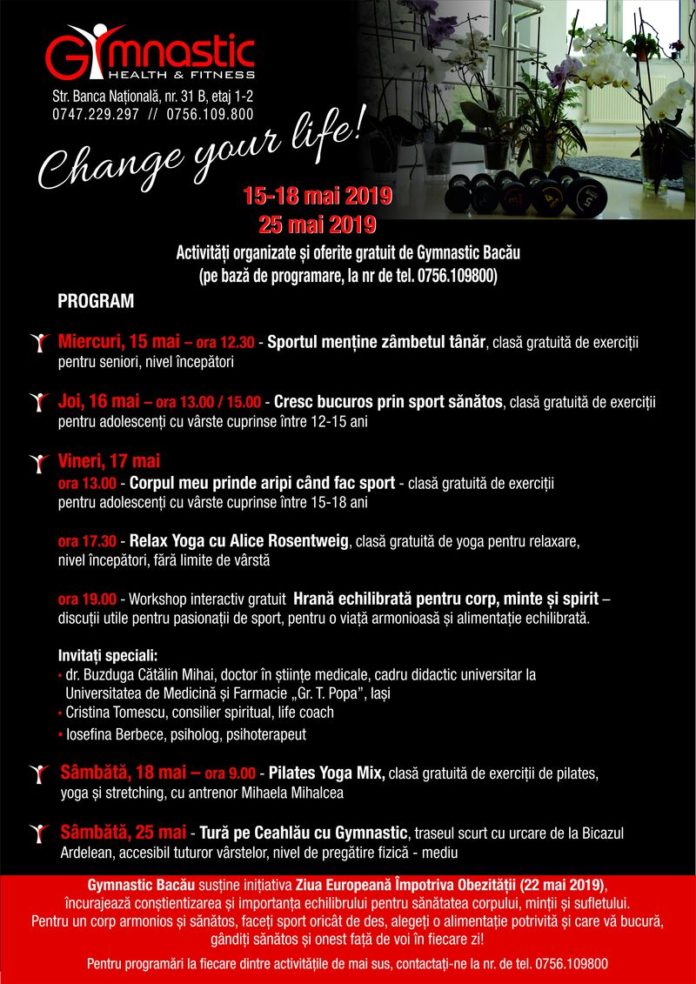 Gymnastic
HEALTH & FITNESS
Str. Banca Națională, nr. 31 B, etaj 1-2
0747.229.297 // 0756.109.800

Change your life!

15-18 mai 2019
25 mai 2019

Activități organizate și oferite gratuit de Gymnastic Bacău
(pe bază de programare, la nr de tel. 0756.109800)

PROGRAM

Miercuri, 15 mai – ora 12.30 - Sportul menține zâmbetul tânăr, clasă gratuită de exerciții pentru seniori, nivel începători

Joi, 16 mai – ora 13.00 / 15.00 - Cresc bucuros prin sport sănătos, clasă gratuită de exerciții pentru adolescenți cu vârste cuprinse între 12-15 ani

Vineri, 17 mai
ora 13.00 - Corpul meu prinde aripi când fac sport - clasă gratuită de exerciții pentru adolescenți cu vârste cuprinse între 15-18 ani

ora 17.30 - Relax Yoga cu Alice Rosentweig, clasă gratuită de yoga pentru relaxare, nivel începători, fără limite de vârstă

ora 19.00 - Workshop interactiv gratuit Hrană echilibrată pentru corp, minte și spirit – discuții utile pentru pasionații de sport, pentru o viață armonioasă și alimentație echilibrată.

Invitați speciali:
• dr. Buzduga Cătălin Mihai, doctor în științe medicale, cadru didactic universitar la Universitatea de Medicină și Farmacie „Gr. T. Popa", Iași
• Cristina Tomescu, consilier spiritual, life coach
• Iosefina Berbece, psiholog, psihoterapeut

Sâmbătă, 18 mai – ora 9.00 - Pilates Yoga Mix, clasă gratuită de exerciții de pilates, yoga și stretching, cu antrenor Mihaela Mihalcea

Sâmbătă, 25 mai - Tură pe Ceahlău cu Gymnastic, traseul scurt cu urcare de la Bicazul Ardelean, accesibil tuturor vârstelor, nivel de pregătire fizică - mediu

Gymnastic Bacău susține inițiativa Ziua Europeană Împotriva Obezității (22 mai 2019), încurajează conștientizarea și importanța echilibrului pentru sănătatea corpului, minții și sufletului. Pentru un corp armonios și sănătos, faceți sport oricât de des, alegeți o alimentație potrivită și care vă bucură, gândiți sănătos și onest față de voi în fiecare zi!

Pentru programări la fiecare dintre activitățile de mai sus, contactați-ne la nr. de tel. 0756.109800